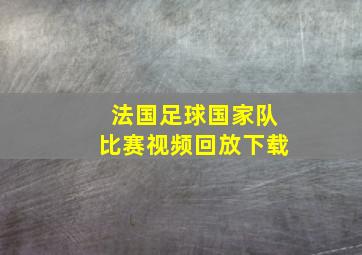 法国足球国家队
比赛视频回放下载